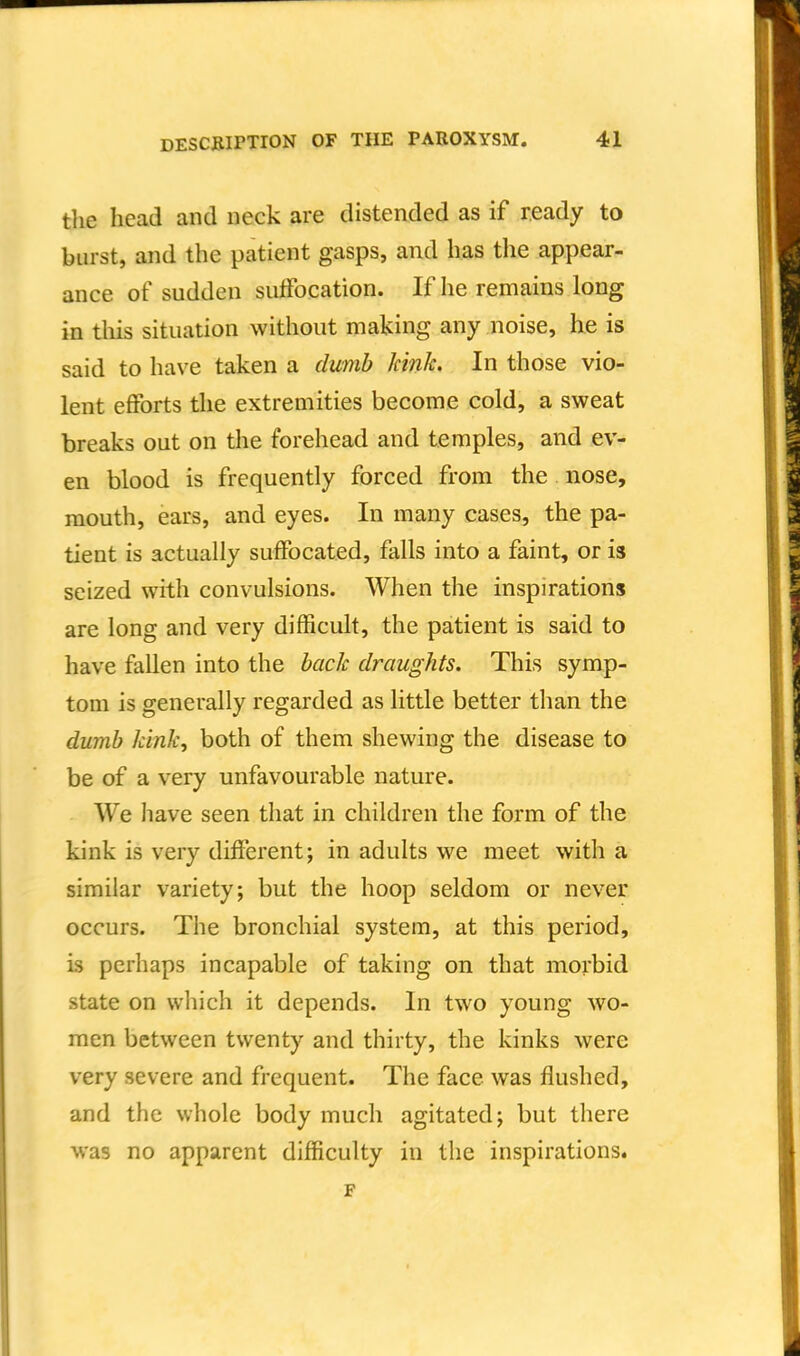 DESCRIPTION OF THE PAROXYSM. 41

the head and neck are distended as if ready to burst, and the patient gasps, and has the appearance of sudden suffocation. If he remains long in this situation without making any noise, he is said to have taken a dumb kink. In those violent efforts the extremities become cold, a sweat breaks out on the forehead and temples, and even blood is frequently forced from the nose, mouth, ears, and eyes. In many cases, the patient is actually suffocated, falls into a faint, or is seized with convulsions. When the inspirations are long and very difficult, the patient is said to have fallen into the back draughts. This symptom is generally regarded as little better than the dumb kink, both of them shewing the disease to be of a very unfavourable nature.

We have seen that in children the form of the kink is very different; in adults we meet with a similar variety; but the hoop seldom or never occurs. The bronchial system, at this period, is perhaps incapable of taking on that morbid state on which it depends. In two young women between twenty and thirty, the kinks were very severe and frequent. The face was flushed, and the whole body much agitated; but there was no apparent difficulty in the inspirations.

F